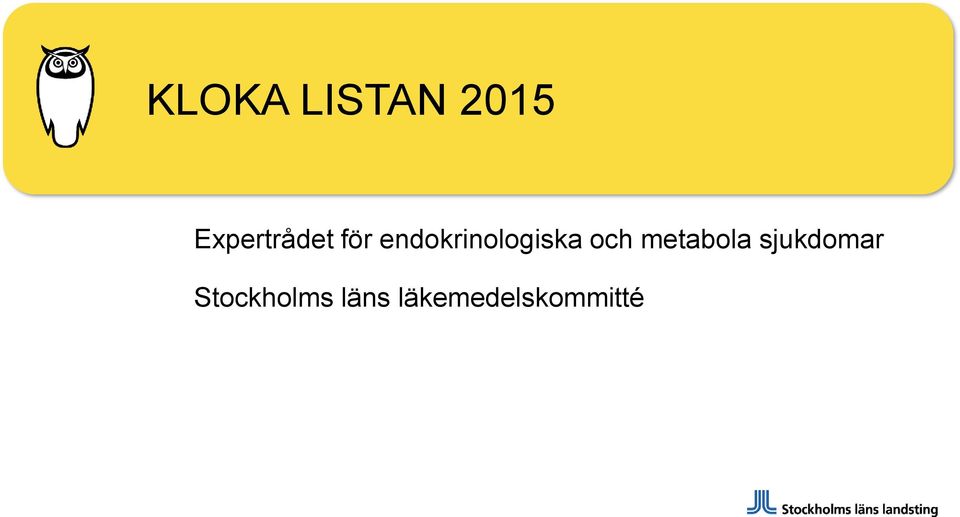 KLOKA LISTAN 2015

Expertrådet för endokrinologiska och metabola sjukdomar

Stockholms läns läkemedelskommitté

Stockholms läns landsting